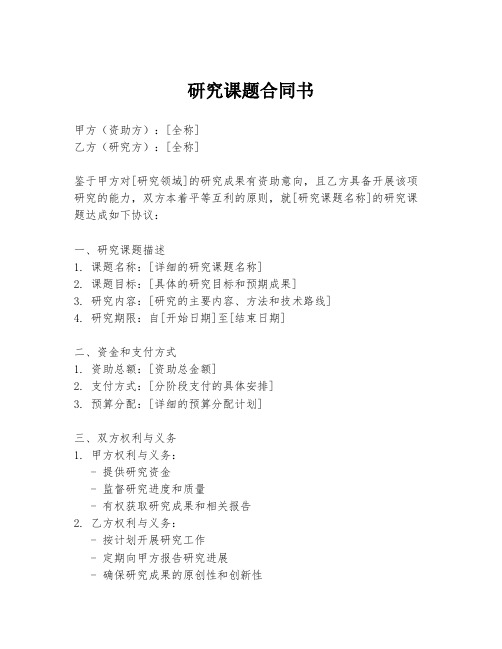 研究课题合同书

甲方（资助方）：[全称]
乙方（研究方）：[全称]

鉴于甲方对[研究领域]的研究成果有资助意向，且乙方具备开展该项研究的能力，双方本着平等互利的原则，就[研究课题名称]的研究课题达成如下协议：

一、研究课题描述
1. 课题名称：[详细的研究课题名称]
2. 课题目标：[具体的研究目标和预期成果]
3. 研究内容：[研究的主要内容、方法和技术路线]
4. 研究期限：自[开始日期]至[结束日期]

二、资金和支付方式
1. 资助总额：[资助总金额]
2. 支付方式：[分阶段支付的具体安排]
3. 预算分配：[详细的预算分配计划]

三、双方权利与义务
1. 甲方权利与义务：
- 提供研究资金
- 监督研究进度和质量
- 有权获取研究成果和相关报告
2. 乙方权利与义务：
- 按计划开展研究工作
- 定期向甲方报告研究进展
- 确保研究成果的原创性和创新性